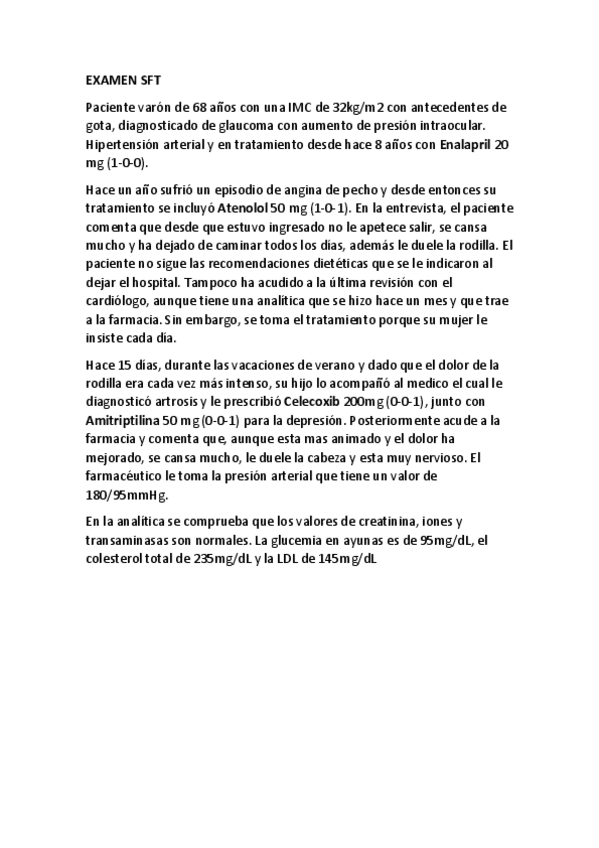 EXAMEN SFT

Paciente varón de 68 años con una IMC de 32kg/m2 con antecedentes de gota, diagnosticado de glaucoma con aumento de presión intraocular. Hipertensión arterial y en tratamiento desde hace 8 años con Enalapril 20 mg (1-0-0).

Hace un año sufrió un episodio de angina de pecho y desde entonces su tratamiento se incluyó Atenolol 50 mg (1-0-1). En la entrevista, el paciente comenta que desde que estuvo ingresado no le apetece salir, se cansa mucho y ha dejado de caminar todos los días, además le duele la rodilla. El paciente no sigue las recomendaciones dietéticas que se le indicaron al dejar el hospital. Tampoco ha acudido a la última revisión con el cardiólogo, aunque tiene una analítica que se hizo hace un mes y que trae a la farmacia. Sin embargo, se toma el tratamiento porque su mujer le insiste cada día.

Hace 15 días, durante las vacaciones de verano y dado que el dolor de la rodilla era cada vez más intenso, su hijo lo acompañó al medico el cual le diagnosticó artrosis y le prescribió Celecoxib 200mg (0-0-1), junto con Amitriptilina 50 mg (0-0-1) para la depresión. Posteriormente acude a la farmacia y comenta que, aunque esta mas animado y el dolor ha mejorado, se cansa mucho, le duele la cabeza y esta muy nervioso. El farmacéutico le toma la presión arterial que tiene un valor de 180/95mmHg.

En la analítica se comprueba que los valores de creatinina, iones y transaminasas son normales. La glucemia en ayunas es de 95mg/dL, el colesterol total de 235mg/dL y la LDL de 145mg/dL